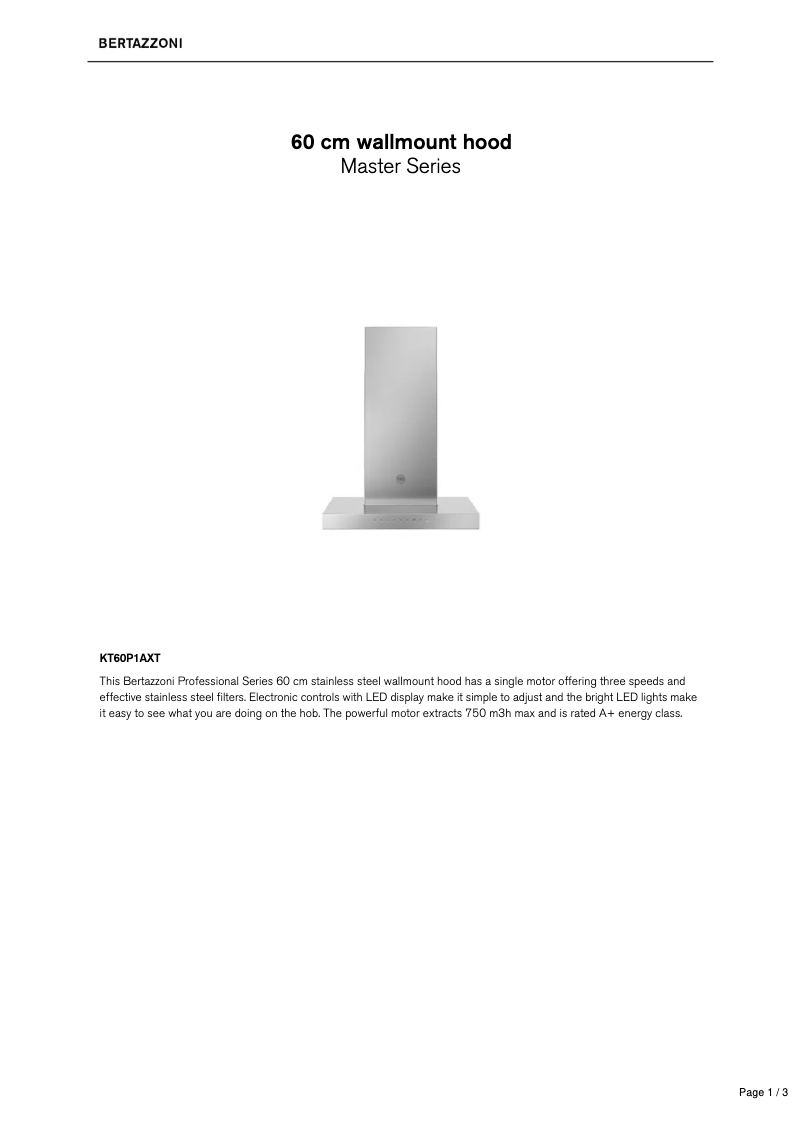 BERTAZZONI

60 cm wallmount hood
Master Series

KT60P1AXT

This Bertazzoni Professional Series 60 cm stainless steel wallmount hood has a single motor offering three speeds and effective stainless steel filters. Electronic controls with LED display make it simple to adjust and the bright LED lights make it easy to see what you are doing on the hob. The powerful motor extracts 750 m3h max and is rated A+ energy class.

Page 1 / 3